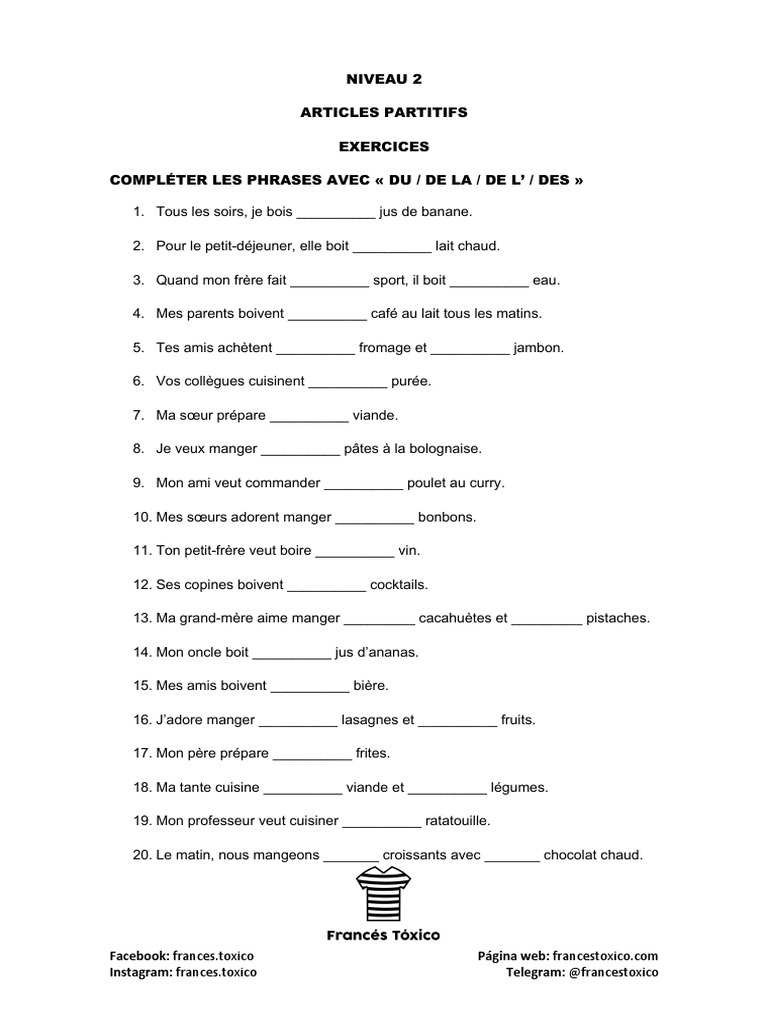 NIVEAU 2

ARTICLES PARTITIFS

EXERCICES

COMPLÉTER LES PHRASES AVEC « DU / DE LA / DE L' / DES »

1. Tous les soirs, je bois __________ jus de banane.

2. Pour le petit-déjeuner, elle boit __________ lait chaud.

3. Quand mon frère fait __________ sport, il boit __________ eau.

4. Mes parents boivent __________ café au lait tous les matins.

5. Tes amis achètent __________ fromage et __________ jambon.

6. Vos collègues cuisinent __________ purée.

7. Ma sœur prépare __________ viande.

8. Je veux manger __________ pâtes à la bolognaise.

9. Mon ami veut commander __________ poulet au curry.

10. Mes sœurs adorent manger __________ bonbons.

11. Ton petit-frère veut boire __________ vin.

12. Ses copines boivent __________ cocktails.

13. Ma grand-mère aime manger _________ cacahuètes et _________ pistaches.

14. Mon oncle boit __________ jus d'ananas.

15. Mes amis boivent __________ bière.

16. J'adore manger __________ lasagnes et __________ fruits.

17. Mon père prépare __________ frites.

18. Ma tante cuisine __________ viande et __________ légumes.

19. Mon professeur veut cuisiner __________ ratatouille.

20. Le matin, nous mangeons _______ croissants avec _______ chocolat chaud.

Francés Tóxico

Facebook: frances.toxico
Instagram: frances.toxico

Página web: francestoxico.com
Telegram: @francestoxico